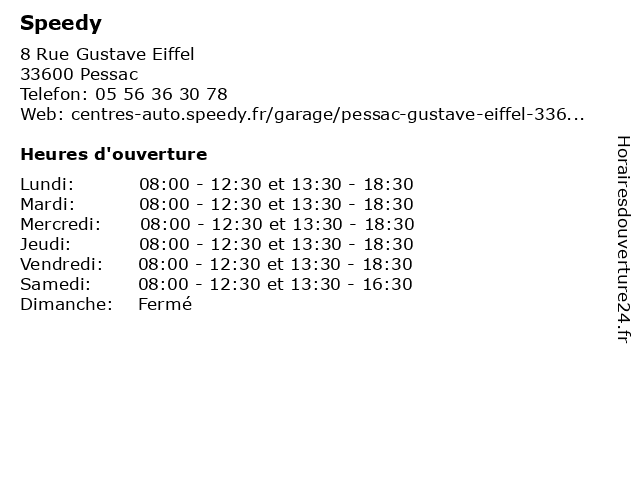 Speedy

8 Rue Gustave Eiffel
33600 Pessac
Telefon: 05 56 36 30 78
Web: centres-auto.speedy.fr/garage/pessac-gustave-eiffel-336...

Heures d'ouverture

| | |
|---|---|
| Lundi: | 08:00 - 12:30 et 13:30 - 18:30 |
| Mardi: | 08:00 - 12:30 et 13:30 - 18:30 |
| Mercredi: | 08:00 - 12:30 et 13:30 - 18:30 |
| Jeudi: | 08:00 - 12:30 et 13:30 - 18:30 |
| Vendredi: | 08:00 - 12:30 et 13:30 - 18:30 |
| Samedi: | 08:00 - 12:30 et 13:30 - 16:30 |
| Dimanche: | Fermé |

Horairesdouverture24.fr